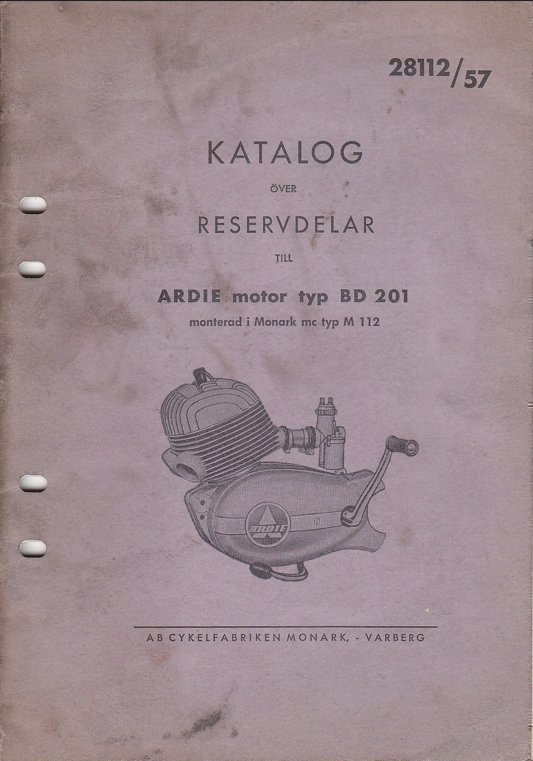 28112/57

KATALOG

ÖVER

RESERVDELAR

TILL

ARDIE motor typ BD 201

monterad i Monark mc typ M 112

ARDIE

AB CYKELFABRIKEN MONARK, - VARBERG